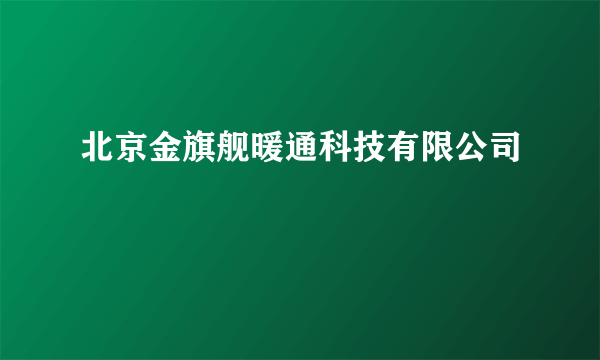 北京金旗舰暖通科技有限公司